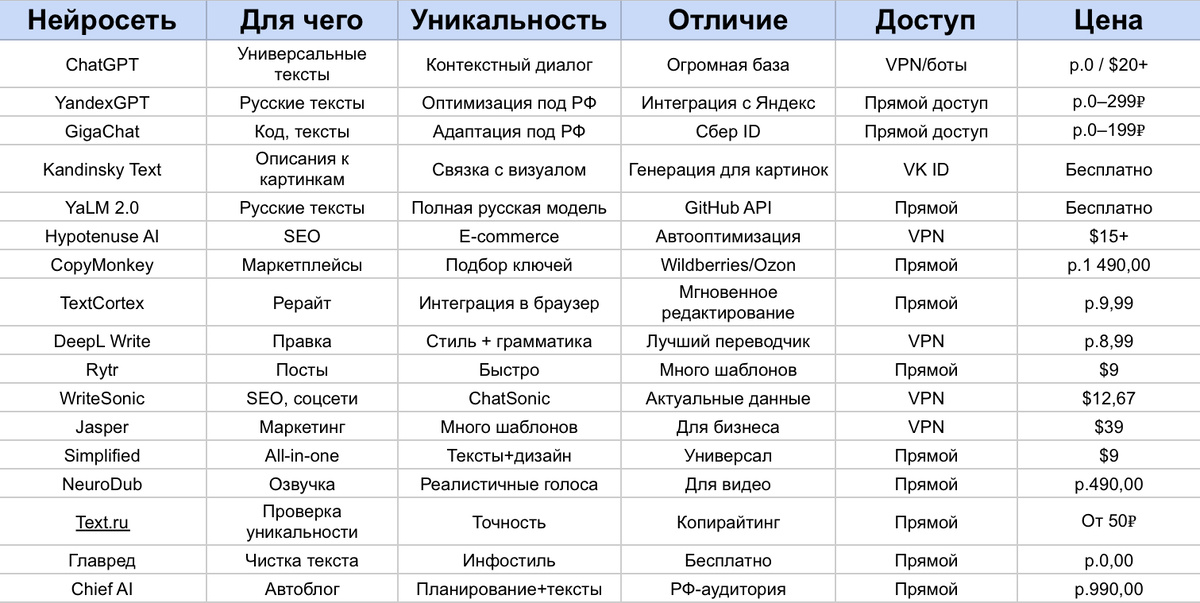 | Нейросеть | Для чего | Уникальность | Отличие | Доступ | Цена |
|---|---|---|---|---|---|
| ChatGPT | Универсальные тексты | Контекстный диалог | Огромная база | VPN/боты | р.0 / $20+ |
| YandexGPT | Русские тексты | Оптимизация под РФ | Интеграция с Яндекс | Прямой доступ | р.0–299₽ |
| GigaChat | Код, тексты | Адаптация под РФ | Сбер ID | Прямой доступ | р.0–199₽ |
| Kandinsky Text | Описания к картинкам | Связка с визуалом | Генерация для картинок | VK ID | Бесплатно |
| YaLM 2.0 | Русские тексты | Полная русская модель | GitHub API | Прямой | Бесплатно |
| Hypotenuse AI | SEO | E-commerce | Автооптимизация | VPN | $15+ |
| CopyMonkey | Маркетплейсы | Подбор ключей | Wildberries/Ozon | Прямой | р.1 490,00 |
| TextCortex | Рерайт | Интеграция в браузер | Мгновенное редактирование | Прямой | р.9,99 |
| DeepL Write | Правка | Стиль + грамматика | Лучший переводчик | VPN | р.8,99 |
| Rytr | Посты | Быстро | Много шаблонов | Прямой | $9 |
| WriteSonic | SEO, соцсети | ChatSonic | Актуальные данные | VPN | $12,67 |
| Jasper | Маркетинг | Много шаблонов | Для бизнеса | VPN | $39 |
| Simplified | All-in-one | Тексты+дизайн | Универсал | Прямой | $9 |
| NeuroDub | Озвучка | Реалистичные голоса | Для видео | Прямой | р.490,00 |
| Text.ru | Проверка уникальности | Точность | Копирайтинг | Прямой | От 50₽ |
| Главред | Чистка текста | Инфостиль | Бесплатно | Прямой | р.0,00 |
| Chief AI | Автоблог | Планирование+тексты | РФ-аудитория | Прямой | р.990,00 |